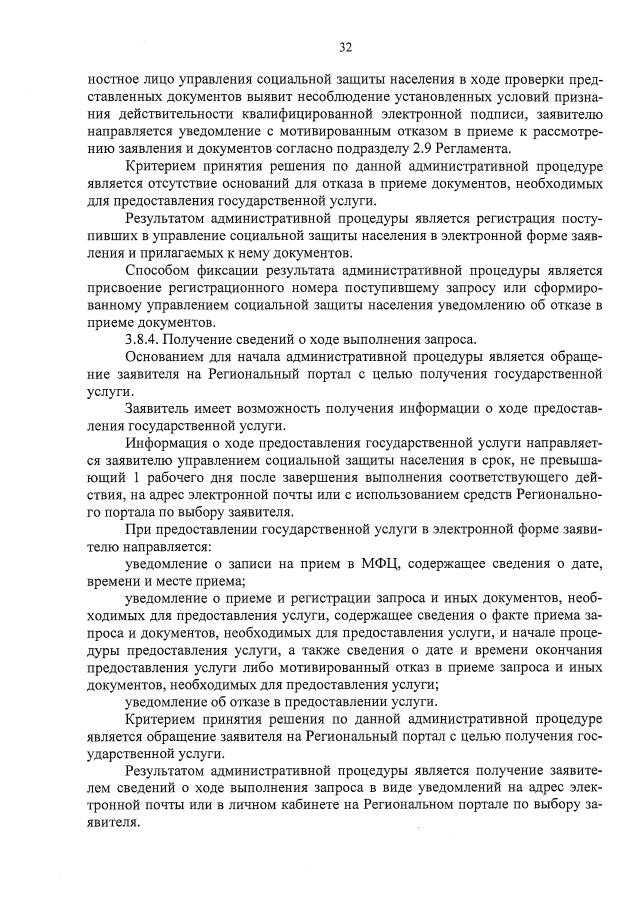 32

ностное лицо управления социальной защиты населения в ходе проверки представленных документов выявит несоблюдение установленных условий признания действительности квалифицированной электронной подписи, заявителю направляется уведомление с мотивированным отказом в приеме к рассмотрению заявления и документов согласно подразделу 2.9 Регламента.

Критерием принятия решения по данной административной процедуре является отсутствие оснований для отказа в приеме документов, необходимых для предоставления государственной услуги.

Результатом административной процедуры является регистрация поступивших в управление социальной защиты населения в электронной форме заявления и прилагаемых к нему документов.

Способом фиксации результата административной процедуры является присвоение регистрационного номера поступившему запросу или сформированному управлением социальной защиты населения уведомлению об отказе в приеме документов.

3.8.4. Получение сведений о ходе выполнения запроса.

Основанием для начала административной процедуры является обращение заявителя на Региональный портал с целью получения государственной услуги.

Заявитель имеет возможность получения информации о ходе предоставления государственной услуги.

Информация о ходе предоставления государственной услуги направляется заявителю управлением социальной защиты населения в срок, не превышающий 1 рабочего дня после завершения выполнения соответствующего действия, на адрес электронной почты или с использованием средств Регионального портала по выбору заявителя.

При предоставлении государственной услуги в электронной форме заявителю направляется:

уведомление о записи на прием в МФЦ, содержащее сведения о дате, времени и месте приема;

уведомление о приеме и регистрации запроса и иных документов, необходимых для предоставления услуги, содержащее сведения о факте приема запроса и документов, необходимых для предоставления услуги, и начале процедуры предоставления услуги, а также сведения о дате и времени окончания предоставления услуги либо мотивированный отказ в приеме запроса и иных документов, необходимых для предоставления услуги;

уведомление об отказе в предоставлении услуги.

Критерием принятия решения по данной административной процедуре является обращение заявителя на Региональный портал с целью получения государственной услуги.

Результатом административной процедуры является получение заявителем сведений о ходе выполнения запроса в виде уведомлений на адрес электронной почты или в личном кабинете на Региональном портале по выбору заявителя.